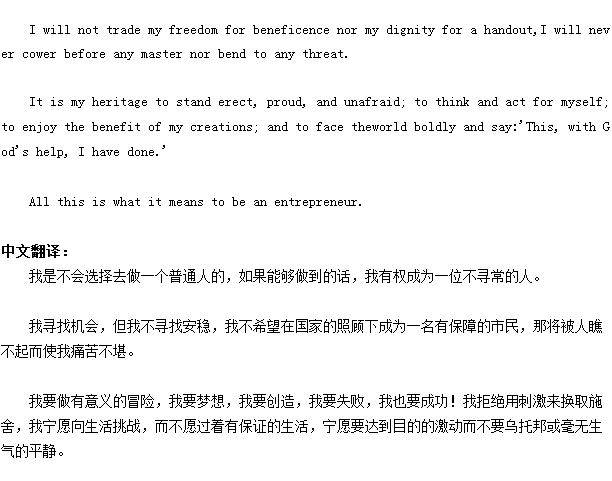 I will not trade my freedom for beneficence nor my dignity for a handout,I will never cower before any master nor bend to any threat.

It is my heritage to stand erect, proud, and unafraid; to think and act for myself; to enjoy the benefit of my creations; and to face theworld boldly and say:'This, with God's help, I have done.'

All this is what it means to be an entrepreneur.

中文翻译：
我是不会选择去做一个普通人的，如果能够做到的话，我有权成为一位不寻常的人。

我寻找机会，但我不寻找安稳，我不希望在国家的照顾下成为一名有保障的市民，那将被人瞧不起而使我痛苦不堪。

我要做有意义的冒险，我要梦想，我要创造，我要失败，我也要成功！我拒绝用刺激来换取施舍，我宁愿向生活挑战，而不愿过着有保证的生活，宁愿要达到目的的激动而不要乌托邦或毫无生气的平静。